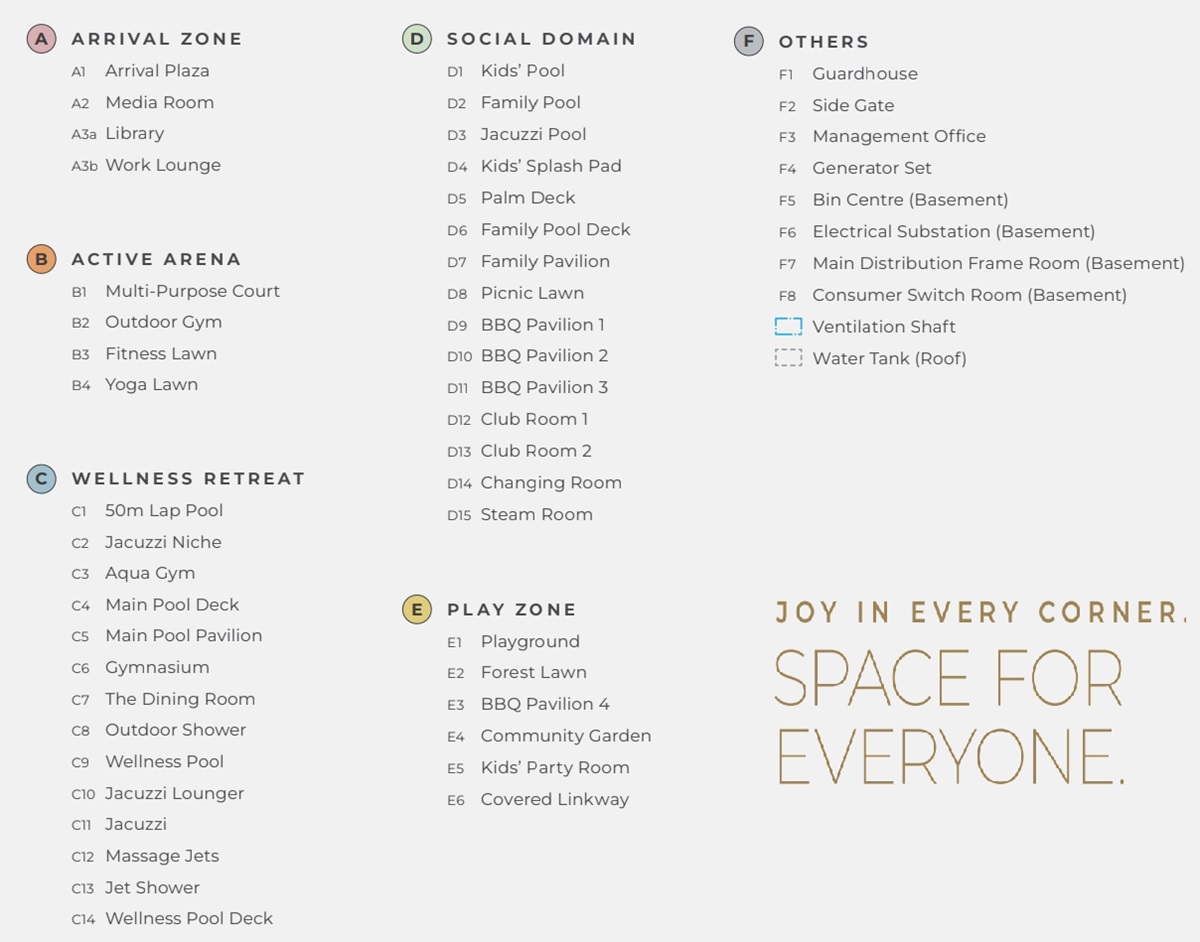 A ARRIVAL ZONE
A1 Arrival Plaza
A2 Media Room
A3a Library
A3b Work Lounge

B ACTIVE ARENA
B1 Multi-Purpose Court
B2 Outdoor Gym
B3 Fitness Lawn
B4 Yoga Lawn

C WELLNESS RETREAT
C1 50m Lap Pool
C2 Jacuzzi Niche
C3 Aqua Gym
C4 Main Pool Deck
C5 Main Pool Pavilion
C6 Gymnasium
C7 The Dining Room
C8 Outdoor Shower
C9 Wellness Pool
C10 Jacuzzi Lounger
C11 Jacuzzi
C12 Massage Jets
C13 Jet Shower
C14 Wellness Pool Deck

D SOCIAL DOMAIN
D1 Kids' Pool
D2 Family Pool
D3 Jacuzzi Pool
D4 Kids' Splash Pad
D5 Palm Deck
D6 Family Pool Deck
D7 Family Pavilion
D8 Picnic Lawn
D9 BBQ Pavilion 1
D10 BBQ Pavilion 2
D11 BBQ Pavilion 3
D12 Club Room 1
D13 Club Room 2
D14 Changing Room
D15 Steam Room

E PLAY ZONE
E1 Playground
E2 Forest Lawn
E3 BBQ Pavilion 4
E4 Community Garden
E5 Kids' Party Room
E6 Covered Linkway

F OTHERS
F1 Guardhouse
F2 Side Gate
F3 Management Office
F4 Generator Set
F5 Bin Centre (Basement)
F6 Electrical Substation (Basement)
F7 Main Distribution Frame Room (Basement)
F8 Consumer Switch Room (Basement)
Ventilation Shaft
Water Tank (Roof)

JOY IN EVERY CORNER.
SPACE FOR EVERYONE.